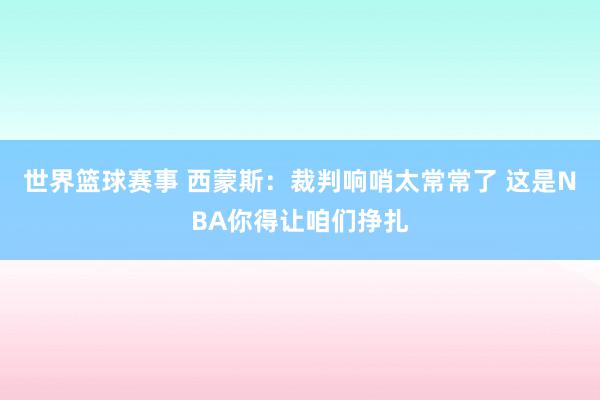 世界篮球赛事 西蒙斯：裁判响哨太常常了 这是NBA你得让咱们挣扎